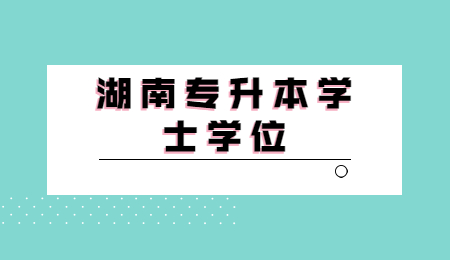 湖南专升本学士学位